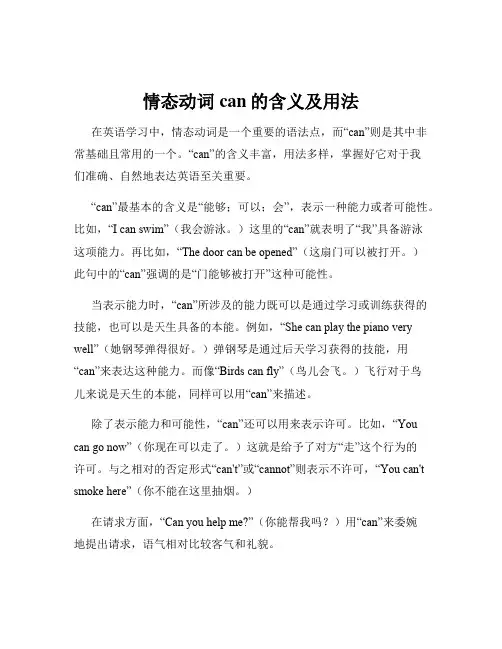 情态动词 can 的含义及用法

在英语学习中，情态动词是一个重要的语法点，而“can”则是其中非常基础且常用的一个。“can”的含义丰富，用法多样，掌握好它对于我们准确、自然地表达英语至关重要。

“can”最基本的含义是“能够；可以；会”，表示一种能力或者可能性。比如，“I can swim”（我会游泳。）这里的“can”就表明了“我”具备游泳这项能力。再比如，“The door can be opened”（这扇门可以被打开。）此句中的“can”强调的是“门能够被打开”这种可能性。

当表示能力时，“can”所涉及的能力既可以是通过学习或训练获得的技能，也可以是天生具备的本能。例如，“She can play the piano very well”（她钢琴弹得很好。）弹钢琴是通过后天学习获得的技能，用“can”来表达这种能力。而像“Birds can fly”（鸟儿会飞。）飞行对于鸟儿来说是天生的本能，同样可以用“can”来描述。

除了表示能力和可能性，“can”还可以用来表示许可。比如，“You can go now”（你现在可以走了。）这就是给予了对方“走”这个行为的许可。与之相对的否定形式“can't”或“cannot”则表示不许可，“You can't smoke here”（你不能在这里抽烟。）

在请求方面，“Can you help me?”（你能帮我吗？）用“can”来委婉地提出请求，语气相对比较客气和礼貌。